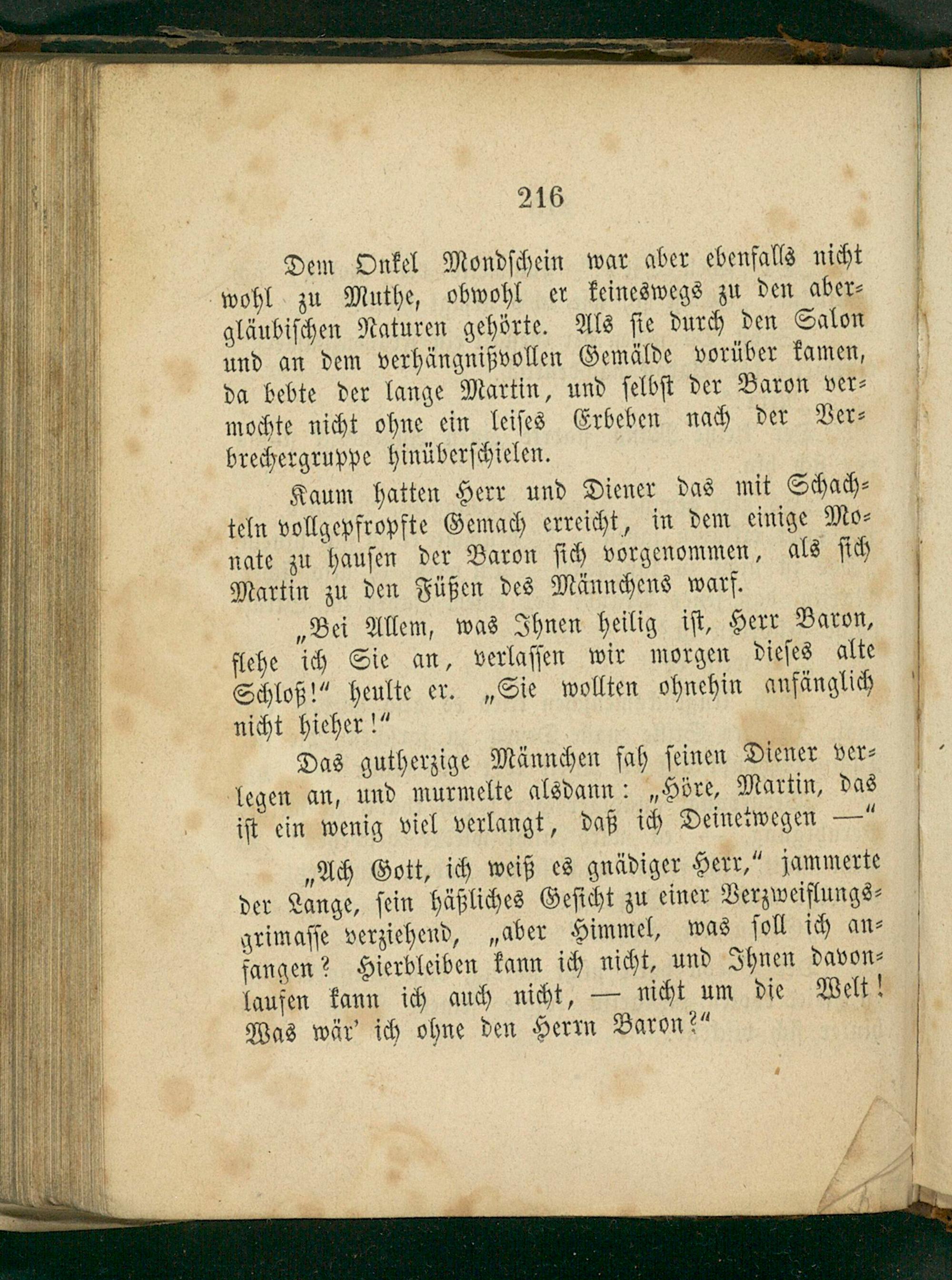 216

Dem Onkel Mondschein war aber ebenfalls nicht wohl zu Muthe, obwohl er keineswegs zu den abergläubischen Naturen gehörte. Als sie durch den Salon und an dem verhängnißvollen Gemälde vorüber kamen, da bebte der lange Martin, und selbst der Baron vermochte nicht ohne ein leises Erbeben nach der Verbrechergruppe hinüberschielen.

Kaum hatten Herr und Diener das mit Schachteln vollgepfropfte Gemach erreicht, in dem einige Monate zu hausen der Baron sich vorgenommen, als sich Martin zu den Füßen des Männchens warf.

„Bei Allem, was Ihnen heilig ist, Herr Baron, flehe ich Sie an, verlassen wir morgen dieses alte Schloß!“ heulte er. „Sie wollten ohnehin anfänglich nicht hieher!“

Das gutherzige Männchen sah seinen Diener verlegen an, und murmelte alsdann: „Höre, Martin, das ist ein wenig viel verlangt, daß ich Deinetwegen —“

„Ach Gott, ich weiß es gnädiger Herr,“ jammerte der Lange, sein häßliches Gesicht zu einer Verzweiflungsgrimasse verziehend, „aber Himmel, was soll ich anfangen? Hierbleiben kann ich nicht, und Ihnen davonlaufen kann ich auch nicht, — nicht um die Welt! Was wär' ich ohne den Herrn Baron?“